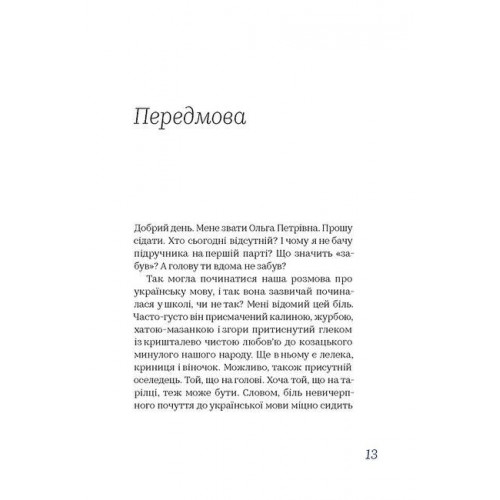 Передмова

Добрий день. Мене звати Ольга Петрівна. Прошу сідати. Хто сьогодні відсутній? І чому я не бачу підручника на першій парті? Що значить «забув»? А голову ти вдома не забув?

Так могла починатися наша розмова про українську мову, і так вона зазвичай починалася у школі, чи не так? Мені відомий цей біль. Часто-густо він присмачений калиною, журбою, хатою-мазанкою і згори притиснутий глеком із кришталево чистою любов'ю до козацького минулого нашого народу. Ще в ньому є лелека, криниця і віночок. Можливо, також присутній оселедець. Той, що на голові. Хоча той, що на тарілці, теж може бути. Словом, біль невичерпного почуття до української мови міцно сидить

13